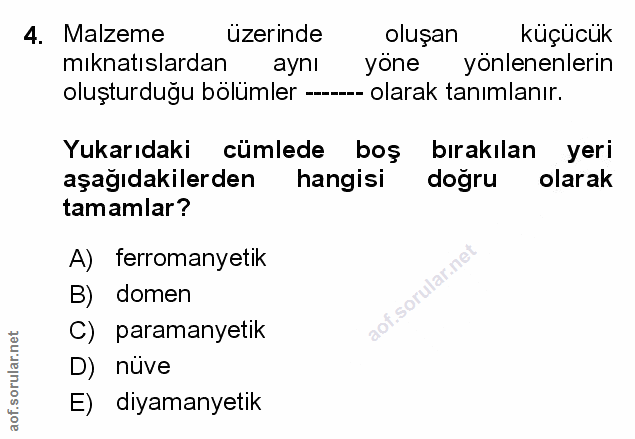 4. Malzeme üzerinde oluşan küçücük mıknatıslardan aynı yöne yönlenenlerin oluşturduğu bölümler ------- olarak tanımlanır.

Yukarıdaki cümlede boş bırakılan yeri aşağıdakilerden hangisi doğru olarak tamamlar?

A) ferromanyetik
B) domen
C) paramanyetik
D) nüve
E) diyamanyetik

aof.sorular.net